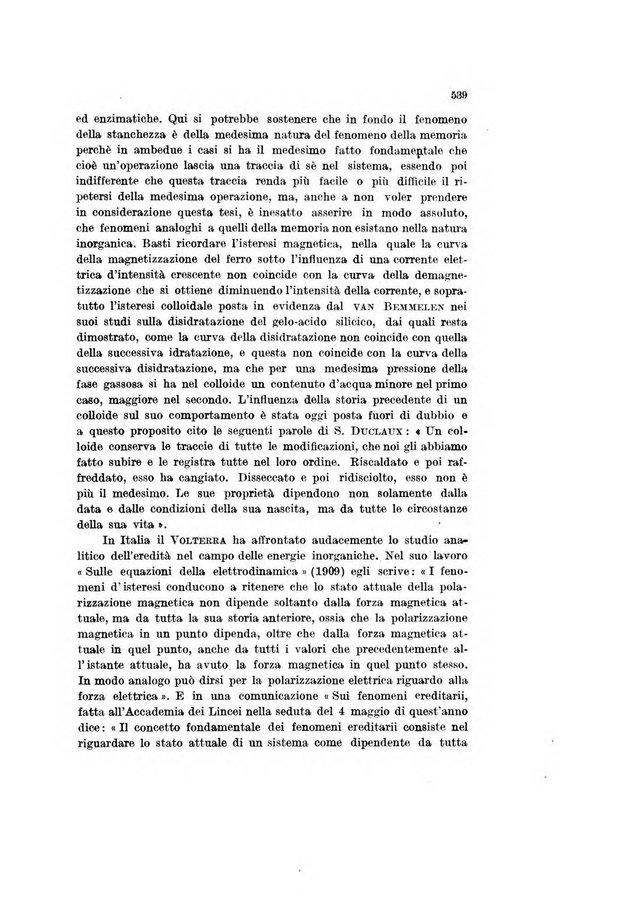 539

ed enzimatiche. Qui si potrebbe sostenere che in fondo il fenomeno della stanchezza è della medesima natura del fenomeno della memoria perchè in ambedue i casi si ha il medesimo fatto fondamentale che cioè un'operazione lascia una traccia di sè nel sistema, essendo poi indifferente che questa traccia renda più facile o più difficile il ripetersi della medesima operazione, ma, anche a non voler prendere in considerazione questa tesi, è inesatto asserire in modo assoluto, che fenomeni analoghi a quelli della memoria non esistano nella natura inorganica. Basti ricordare l'isteresi magnetica, nella quale la curva della magnetizzazione del ferro sotto l'influenza di una corrente elettrica d'intensità crescente non coincide con la curva della demagnetizzazione che si ottiene diminuendo l'intensità della corrente, e sopratutto l'isteresi colloidale posta in evidenza dal VAN BEMMELEN nei suoi studi sulla disidratazione del gelo-acido silicico, dai quali resta dimostrato, come la curva della disidratazione non coincide con quella della successiva idratazione, e questa non coincide con la curva della successiva disidratazione, ma che per una medesima pressione della fase gassosa si ha nel colloide un contenuto d'acqua minore nel primo caso, maggiore nel secondo. L'influenza della storia precedente di un colloide sul suo comportamento è stata oggi posta fuori di dubbio e a questo proposito cito le seguenti parole di S. DUCLAUX: « Un colloide conserva le traccie di tutte le modificazioni, che noi gli abbiamo fatto subire e le registra tutte nel loro ordine. Riscaldato e poi raffreddato, esso ha cangiato. Disseccato e poi ridisciolto, esso non è più il medesimo. Le sue proprietà dipendono non solamente dalla data e dalle condizioni della sua nascita, ma da tutte le circostanze della sua vita ».

In Italia il VOLTERRA ha affrontato audacemente lo studio analitico dell'eredità nel campo delle energie inorganiche. Nel suo lavoro « Sulle equazioni della elettrodinamica » (1909) egli scrive: « I fenomeni d'isteresi conducono a ritenere che lo stato attuale della polarizzazione magnetica non dipende soltanto dalla forza magnetica attuale, ma da tutta la sua storia anteriore, ossia che la polarizzazione magnetica in un punto dipenda, oltre che dalla forza magnetica attuale in quel punto, anche da tutti i valori che precedentemente all'istante attuale, ha avuto la forza magnetica in quel punto stesso. In modo analogo può dirsi per la polarizzazione elettrica riguardo alla forza elettrica ». E in una comunicazione « Sui fenomeni ereditarii, fatta all'Accademia dei Lincei nella seduta del 4 maggio di quest'anno dice: « Il concetto fondamentale dei fenomeni ereditarii consiste nel riguardare lo stato attuale di un sistema come dipendente da tutta